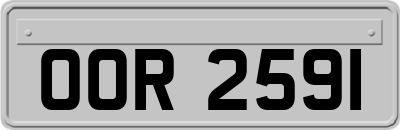 OOR 2591